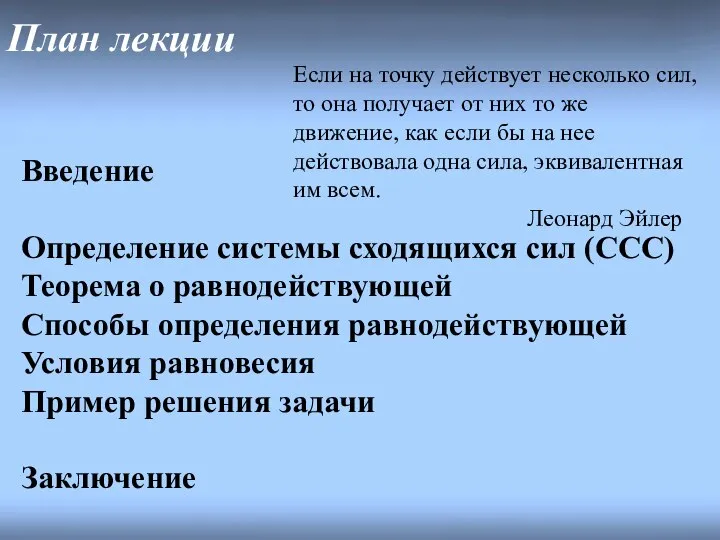 План лекции

Если на точку действует несколько сил, то она получает от них то же движение, как если бы на нее действовала одна сила, эквивалентная им всем.

Леонард Эйлер

Введение

Определение системы сходящихся сил (ССС)
Теорема о равнодействующей
Способы определения равнодействующей
Условия равновесия
Пример решения задачи

Заключение